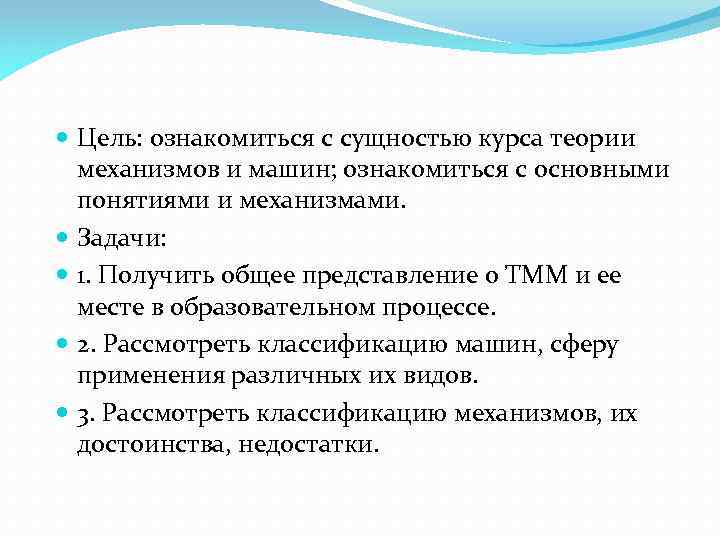 Цель: ознакомиться с сущностью курса теории механизмов и машин; ознакомиться с основными понятиями и механизмами.

Задачи:

1. Получить общее представление о ТММ и ее месте в образовательном процессе.

2. Рассмотреть классификацию машин, сферу применения различных их видов.

3. Рассмотреть классификацию механизмов, их достоинства, недостатки.